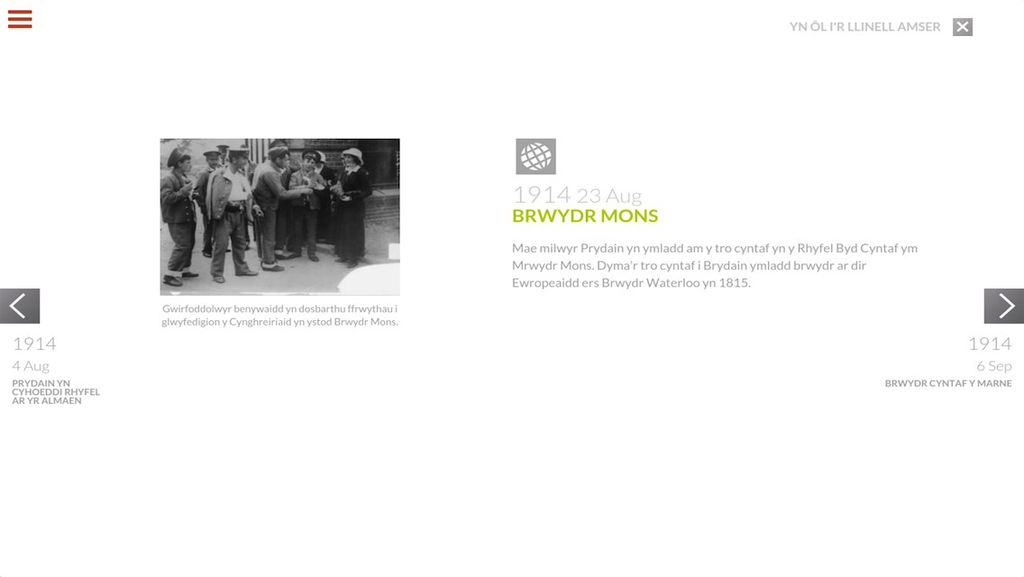 YN ÔL I'R LLINELL AMSER

Gwirfoddolwyr benywaidd yn dosbarthu ffrwythau i glwyfedigion y Cynghreiriaid yn ystod Brwydr Mons.

1914 23 Aug
BRWYDR MONS

Mae milwyr Prydain yn ymladd am y tro cyntaf yn y Rhyfel Byd Cyntaf ym Mrwydr Mons. Dyma'r tro cyntaf i Brydain ymladd brwydr ar dir Ewropeaidd ers Brwydr Waterloo yn 1815.

1914
4 Aug
PRYDAIN YN CYHOEDDI RHYFEL AR YR ALMAEN

1914
6 Sep
BRWYDR CYNTAF Y MARNE